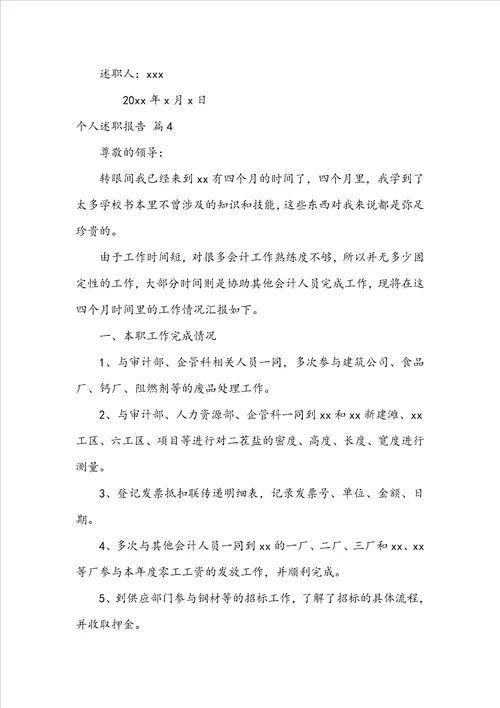 述职人：xxx

20xx 年 x 月 x 日

个人述职报告 篇 4

尊敬的领导：

转眼间我已经来到 xx 有四个月的时间了，四个月里，我学到了太多学校书本里不曾涉及的知识和技能，这些东西对我来说都是弥足珍贵的。

由于工作时间短，对很多会计工作熟练度不够，所以并无多少固定性的工作，大部分时间则是协助其他会计人员完成工作，现将在这四个月时间里的工作情况汇报如下。

一、本职工作完成情况

1、与审计部、企管科相关人员一同，多次参与建筑公司、食品厂、钙厂、阻燃剂等的废品处理工作。

2、与审计部、人力资源部、企管科一同到 xx 和 xx 新建滩、xx 工区、六工区、项目等进行对二茬盐的密度、高度、长度、宽度进行测量。

3、登记发票抵扣联传递明细表，记录发票号、单位、金额、日期。

4、多次与其他会计人员一同到 xx 的一厂、二厂、三厂和 xx、xx 等厂参与本年度零工工资的发放工作，并顺利完成。

5、到供应部门参与钢材等的招标工作，了解了招标的具体流程，并收取押金。